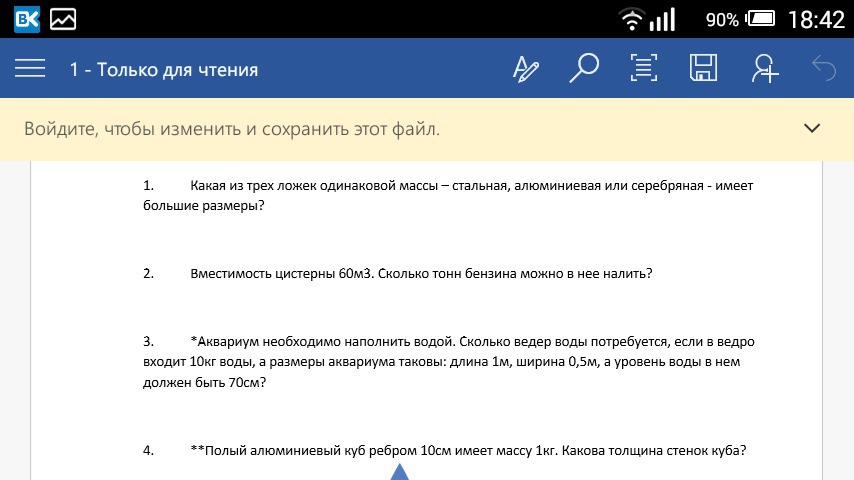 90% 18:42

1 - Только для чтения

Войдите, чтобы изменить и сохранить этот файл.

1. Какая из трех ложек одинаковой массы – стальная, алюминиевая или серебряная - имеет большие размеры?

2. Вместимость цистерны 60м3. Сколько тонн бензина можно в нее налить?

3. *Аквариум необходимо наполнить водой. Сколько ведер воды потребуется, если в ведро входит 10кг воды, а размеры аквариума таковы: длина 1м, ширина 0,5м, а уровень воды в нем должен быть 70см?

4. **Полый алюминиевый куб ребром 10см имеет массу 1кг. Какова толщина стенок куба?